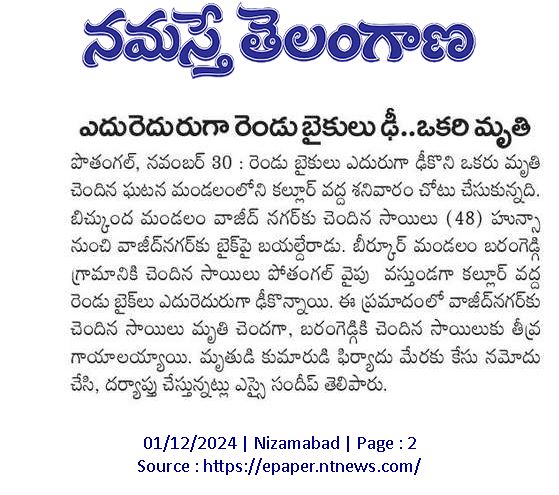 నమస్తే తెలంగాణ

ఎదురెదురుగా రెండు బైకులు ఢీ..ఒకరి మృతి

పొతంగల్, నవంబర్ 30 : రెండు బైకులు ఎదురుగా ఢీకొని ఒకరు మృతి చెందిన ఘటన మండలంలోని కల్లూర్ వద్ద శనివారం చోటు చేసుకున్నది. బిచ్కుంద మండలం వాజీద్ నగర్‌కు చెందిన సాయిలు (48) హున్సా నుంచి వాజీద్‌నగర్‌కు బైక్‌పై బయల్దేరాడు. బీర్కూర్ మండలం బరంగెడ్గి గ్రామానికి చెందిన సాయిలు పోతంగల్ వైపు వస్తుండగా కల్లూర్ వద్ద రెండు బైక్‌లు ఎదురెదురుగా ఢీకొన్నాయి. ఈ ప్రమాదంలో వాజీద్‌నగర్‌కు చెందిన సాయిలు మృతి చెందగా, బరంగెడ్గికి చెందిన సాయిలుకు తీవ్ర గాయాలయ్యాయి. మృతుడి కుమారుడి ఫిర్యాదు మేరకు కేసు నమోదు చేసి, దర్యాప్తు చేస్తున్నట్లు ఎస్సై సందీప్ తెలిపారు.

01/12/2024 | Nizamabad | Page : 2
Source : https://epaper.ntnews.com/